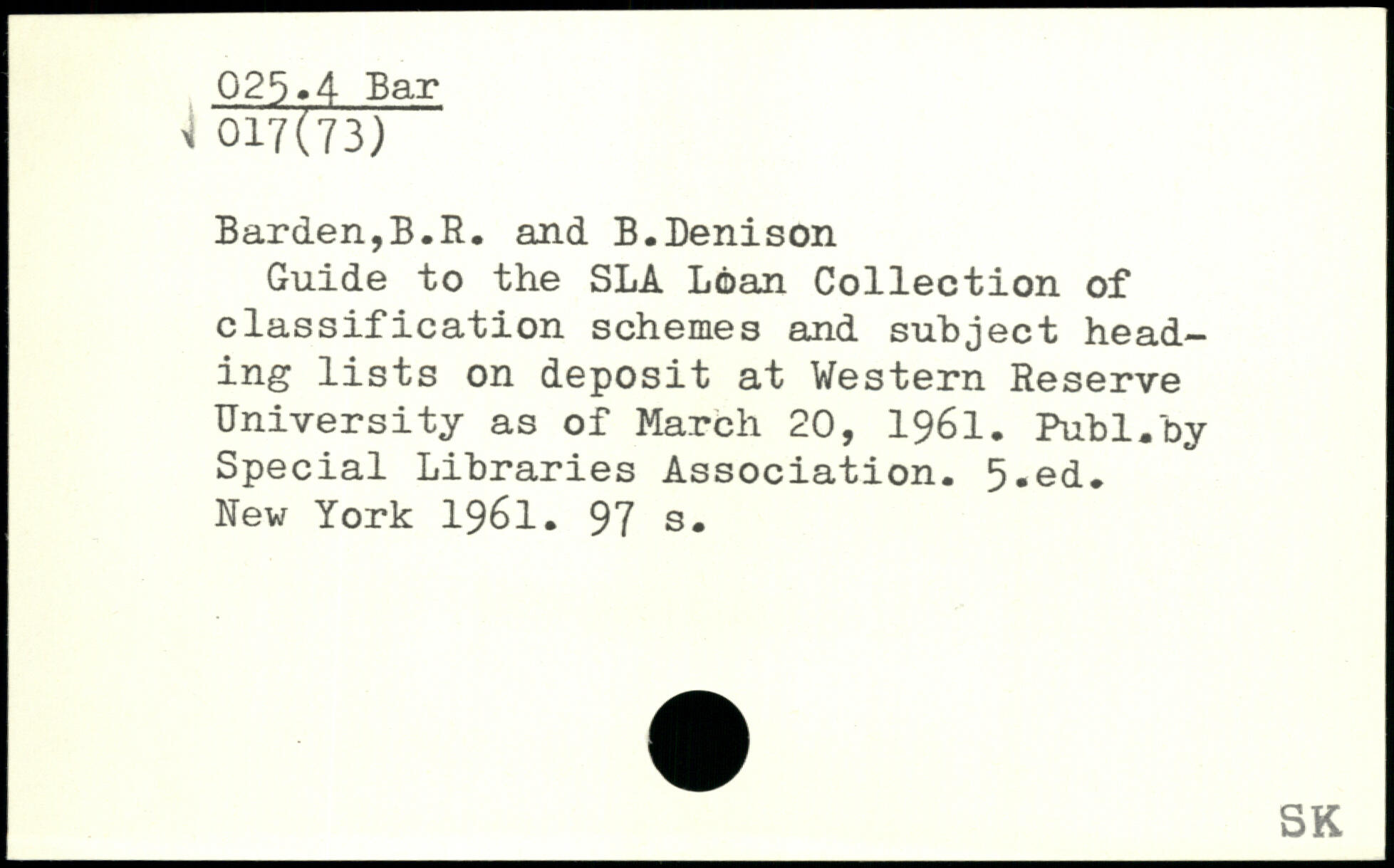 025.4 Bar
017(73)

Barden,B.R. and B.Denison
Guide to the SLA Loan Collection of classification schemes and subject heading lists on deposit at Western Reserve University as of March 20, 1961. Publ.by Special Libraries Association. 5.ed. New York 1961. 97 s.

SK